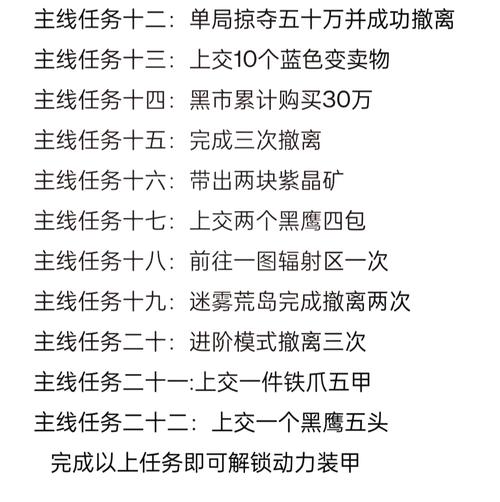 主线任务十二：单局掠夺五十万并成功撤离

主线任务十三：上交10个蓝色变卖物

主线任务十四：黑市累计购买30万

主线任务十五：完成三次撤离

主线任务十六：带出两块紫晶矿

主线任务十七：上交两个黑鹰四包

主线任务十八：前往一图辐射区一次

主线任务十九：迷雾荒岛完成撤离两次

主线任务二十：进阶模式撤离三次

主线任务二十一:上交一件铁爪五甲

主线任务二十二：上交一个黑鹰五头

完成以上任务即可解锁动力装甲